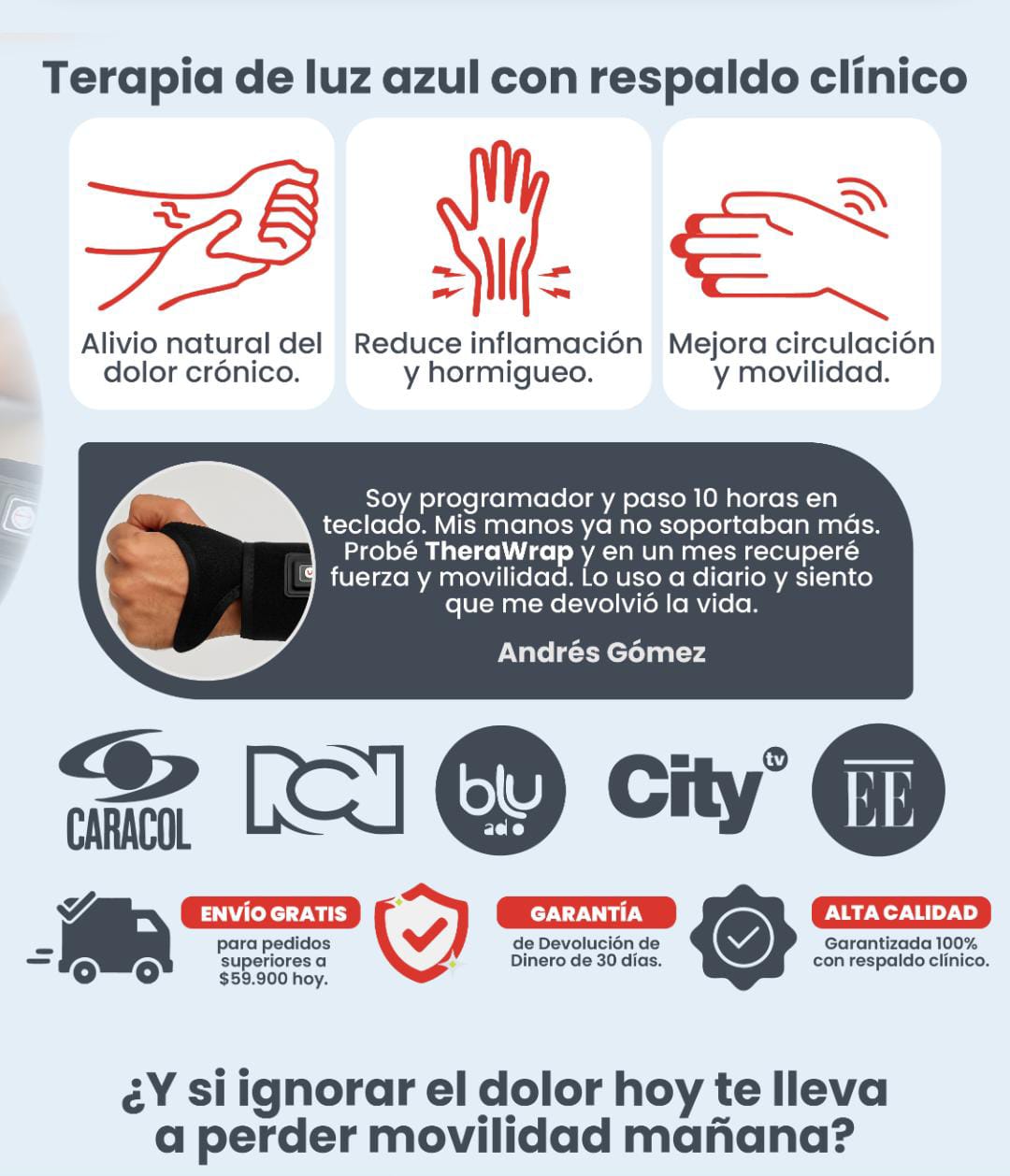 Terapia de luz azul con respaldo clínico

Alivio natural del dolor crónico.

Reduce inflamación y hormigueo.

Mejora circulación y movilidad.

Soy programador y paso 10 horas en teclado. Mis manos ya no soportaban más. Probé TheraWrap y en un mes recuperé fuerza y movilidad. Lo uso a diario y siento que me devolvió la vida.

Andrés Gómez

CARACOL

blu

City tv

EE

ENVÍO GRATIS
para pedidos superiores a $59.900 hoy.

GARANTÍA
de Devolución de Dinero de 30 días.

ALTA CALIDAD
Garantizada 100% con respaldo clínico.

¿Y si ignorar el dolor hoy te lleva a perder movilidad mañana?